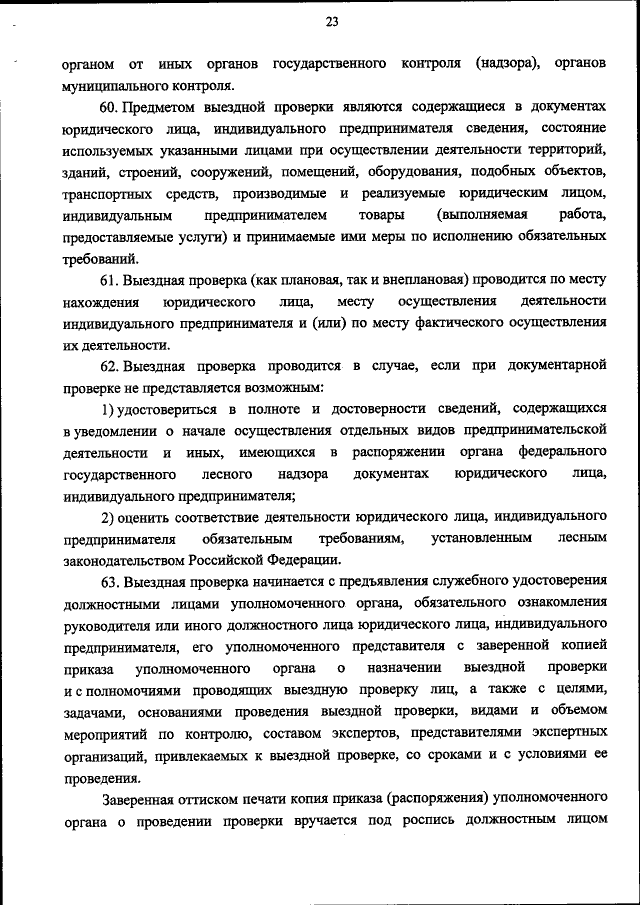 23

органом от иных органов государственного контроля (надзора), органов муниципального контроля.

60. Предметом выездной проверки являются содержащиеся в документах юридического лица, индивидуального предпринимателя сведения, состояние используемых указанными лицами при осуществлении деятельности территорий, зданий, строений, сооружений, помещений, оборудования, подобных объектов, транспортных средств, производимые и реализуемые юридическим лицом, индивидуальным предпринимателем товары (выполняемая работа, предоставляемые услуги) и принимаемые ими меры по исполнению обязательных требований.

61. Выездная проверка (как плановая, так и внеплановая) проводится по месту нахождения юридического лица, месту осуществления деятельности индивидуального предпринимателя и (или) по месту фактического осуществления их деятельности.

62. Выездная проверка проводится в случае, если при документарной проверке не представляется возможным:

1) удостовериться в полноте и достоверности сведений, содержащихся в уведомлении о начале осуществления отдельных видов предпринимательской деятельности и иных, имеющихся в распоряжении органа федерального государственного лесного надзора документах юридического лица, индивидуального предпринимателя;

2) оценить соответствие деятельности юридического лица, индивидуального предпринимателя обязательным требованиям, установленным лесным законодательством Российской Федерации.

63. Выездная проверка начинается с предъявления служебного удостоверения должностными лицами уполномоченного органа, обязательного ознакомления руководителя или иного должностного лица юридического лица, индивидуального предпринимателя, его уполномоченного представителя с заверенной копией приказа уполномоченного органа о назначении выездной проверки и с полномочиями проводящих выездную проверку лиц, а также с целями, задачами, основаниями проведения выездной проверки, видами и объемом мероприятий по контролю, составом экспертов, представителями экспертных организаций, привлекаемых к выездной проверке, со сроками и с условиями ее проведения.

Заверенная оттиском печати копия приказа (распоряжения) уполномоченного органа о проведении проверки вручается под роспись должностным лицом